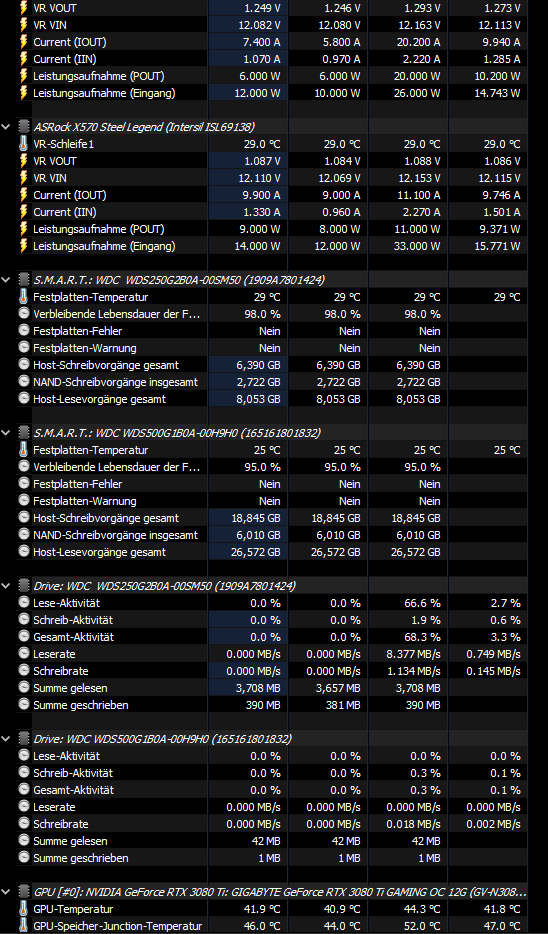 | | | | | |
|---|---|---|---|---|
| VR VOUT | 1.249 V | 1.246 V | 1.293 V | 1.273 V |
| VR VIN | 12.082 V | 12.080 V | 12.163 V | 12.113 V |
| Current (IOUT) | 7.400 A | 5.800 A | 20.200 A | 9.940 A |
| Current (IIN) | 1.070 A | 0.970 A | 2.220 A | 1.285 A |
| Leistungsaufnahme (POUT) | 6.000 W | 6.000 W | 20.000 W | 10.200 W |
| Leistungsaufnahme (Eingang) | 12.000 W | 10.000 W | 26.000 W | 14.743 W |

ASRock X570 Steel Legend (Intersil ISL69138)

| | | | | |
|---|---|---|---|---|
| VR-Schleife1 | 29.0 °C | 29.0 °C | 29.0 °C | 29.0 °C |
| VR VOUT | 1.087 V | 1.084 V | 1.088 V | 1.086 V |
| VR VIN | 12.110 V | 12.069 V | 12.153 V | 12.115 V |
| Current (IOUT) | 9.900 A | 9.000 A | 11.100 A | 9.746 A |
| Current (IIN) | 1.330 A | 0.960 A | 2.270 A | 1.501 A |
| Leistungsaufnahme (POUT) | 9.000 W | 8.000 W | 11.000 W | 9.371 W |
| Leistungsaufnahme (Eingang) | 14.000 W | 12.000 W | 33.000 W | 15.771 W |

S.M.A.R.T.: WDC WDS250G2B0A-00SM50 (1909A7801424)

| | | | | |
|---|---|---|---|---|
| Festplatten-Temperatur | 29 °C | 29 °C | 29 °C | 29 °C |
| Verbleibende Lebensdauer der F... | 98.0 % | 98.0 % | 98.0 % | |
| Festplatten-Fehler | Nein | Nein | Nein | |
| Festplatten-Warnung | Nein | Nein | Nein | |
| Host-Schreibvorgänge gesamt | 6,390 GB | 6,390 GB | 6,390 GB | |
| NAND-Schreibvorgänge insgesamt | 2,722 GB | 2,722 GB | 2,722 GB | |
| Host-Lesevorgänge gesamt | 8,053 GB | 8,053 GB | 8,053 GB | |

S.M.A.R.T.: WDC WDS500G1B0A-00H9H0 (165161801832)

| | | | | |
|---|---|---|---|---|
| Festplatten-Temperatur | 25 °C | 25 °C | 25 °C | 25 °C |
| Verbleibende Lebensdauer der F... | 95.0 % | 95.0 % | 95.0 % | |
| Festplatten-Fehler | Nein | Nein | Nein | |
| Festplatten-Warnung | Nein | Nein | Nein | |
| Host-Schreibvorgänge gesamt | 18,845 GB | 18,845 GB | 18,845 GB | |
| NAND-Schreibvorgänge insgesamt | 6,010 GB | 6,010 GB | 6,010 GB | |
| Host-Lesevorgänge gesamt | 26,572 GB | 26,572 GB | 26,572 GB | |

Drive: WDC WDS250G2B0A-00SM50 (1909A7801424)

| | | | | |
|---|---|---|---|---|
| Lese-Aktivität | 0.0 % | 0.0 % | 66.6 % | 2.7 % |
| Schreib-Aktivität | 0.0 % | 0.0 % | 1.9 % | 0.6 % |
| Gesamt-Aktivität | 0.0 % | 0.0 % | 68.3 % | 3.3 % |
| Leserate | 0.000 MB/s | 0.000 MB/s | 8.377 MB/s | 0.749 MB/s |
| Schreibrate | 0.000 MB/s | 0.000 MB/s | 1.134 MB/s | 0.145 MB/s |
| Summe gelesen | 3,708 MB | 3,657 MB | 3,708 MB | |
| Summe geschrieben | 390 MB | 381 MB | 390 MB | |

Drive: WDC WDS500G1B0A-00H9H0 (165161801832)

| | | | | |
|---|---|---|---|---|
| Lese-Aktivität | 0.0 % | 0.0 % | 0.0 % | 0.0 % |
| Schreib-Aktivität | 0.0 % | 0.0 % | 0.3 % | 0.1 % |
| Gesamt-Aktivität | 0.0 % | 0.0 % | 0.3 % | 0.1 % |
| Leserate | 0.000 MB/s | 0.000 MB/s | 0.000 MB/s | 0.000 MB/s |
| Schreibrate | 0.000 MB/s | 0.000 MB/s | 0.018 MB/s | 0.002 MB/s |
| Summe gelesen | 42 MB | 42 MB | 42 MB | |
| Summe geschrieben | 1 MB | 1 MB | 1 MB | |

GPU [#0]: NVIDIA GeForce RTX 3080 Ti: GIGABYTE GeForce RTX 3080 Ti GAMING OC 12G (GV-N308...

| | | | | |
|---|---|---|---|---|
| GPU-Temperatur | 41.9 °C | 40.9 °C | 44.3 °C | 41.8 °C |
| GPU-Speicher-Junction-Temperatur | 46.0 °C | 44.0 °C | 52.0 °C | 47.0 °C |